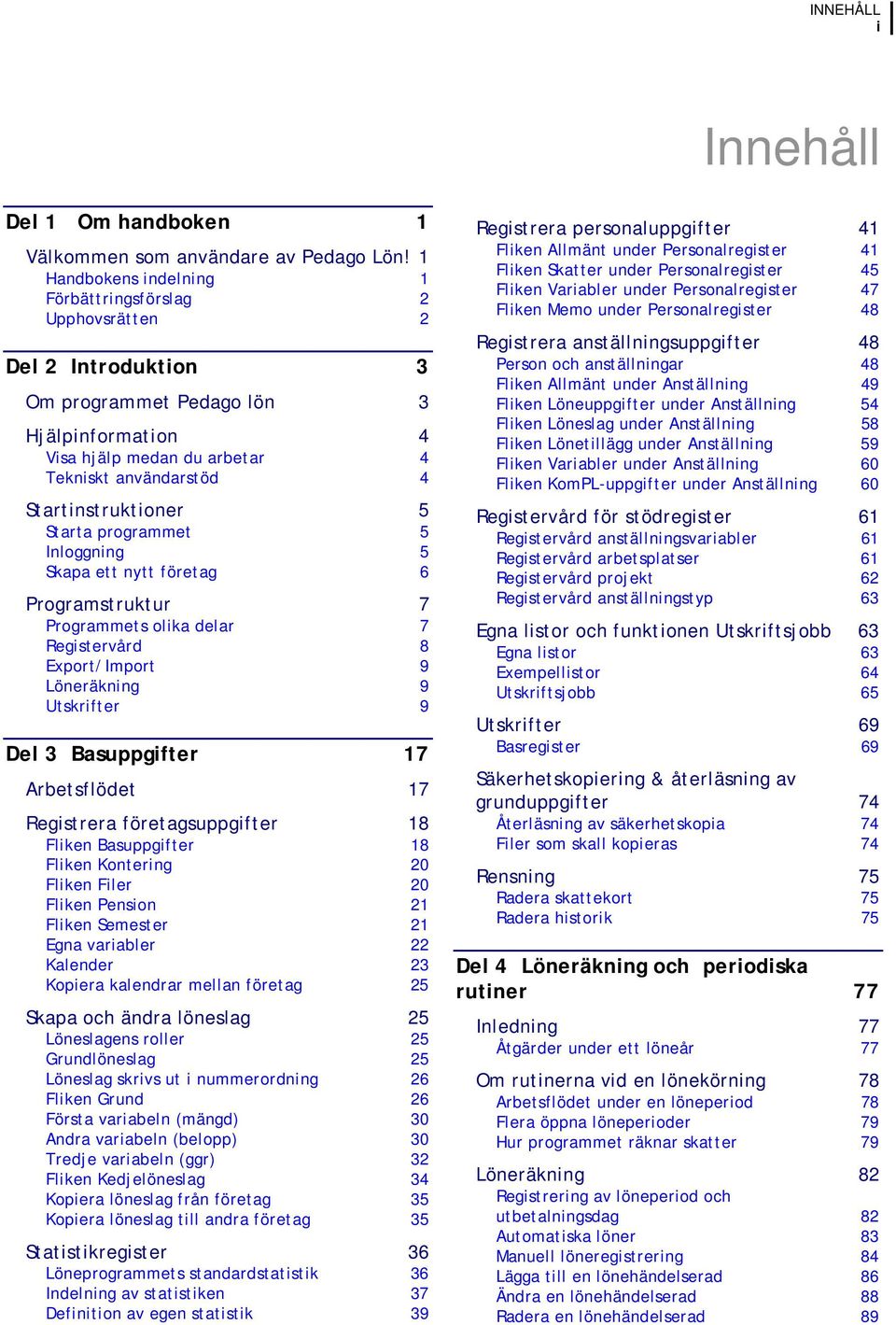 INNEHÅLL
i

Innehåll

Del 1 Om handboken 1

Välkommen som användare av Pedago Lön! 1
Handbokens indelning 1
Förbättringsförslag 2
Upphovsrätten 2

Del 2 Introduktion 3

Om programmet Pedago lön 3

Hjälpinformation 4
Visa hjälp medan du arbetar 4
Tekniskt användarstöd 4

Startinstruktioner 5
Starta programmet 5
Inloggning 5
Skapa ett nytt företag 6

Programstruktur 7
Programmets olika delar 7
Registervård 8
Export/Import 9
Löneräkning 9
Utskrifter 9

Del 3 Basuppgifter 17

Arbetsflödet 17

Registrera företagsuppgifter 18
Fliken Basuppgifter 18
Fliken Kontering 20
Fliken Filer 20
Fliken Pension 21
Fliken Semester 21
Egna variabler 22
Kalender 23
Kopiera kalendrar mellan företag 25

Skapa och ändra löneslag 25
Löneslagens roller 25
Grundlöneslag 25
Löneslag skrivs ut i nummerordning 26
Fliken Grund 26
Första variabeln (mängd) 30
Andra variabeln (belopp) 30
Tredje variabeln (ggr) 32
Fliken Kedjelöneslag 34
Kopiera löneslag från företag 35
Kopiera löneslag till andra företag 35

Statistikregister 36
Löneprogrammets standardstatistik 36
Indelning av statistiken 37
Definition av egen statistik 39

Registrera personaluppgifter 41
Fliken Allmänt under Personalregister 41
Fliken Skatter under Personalregister 45
Fliken Variabler under Personalregister 47
Fliken Memo under Personalregister 48

Registrera anställningsuppgifter 48
Person och anställningar 48
Fliken Allmänt under Anställning 49
Fliken Löneuppgifter under Anställning 54
Fliken Löneslag under Anställning 58
Fliken Lönetillägg under Anställning 59
Fliken Variabler under Anställning 60
Fliken KomPL-uppgifter under Anställning 60

Registervård för stödregister 61
Registervård anställningsvariabler 61
Registervård arbetsplatser 61
Registervård projekt 62
Registervård anställningstyp 63

Egna listor och funktionen Utskriftsjobb 63
Egna listor 63
Exempellistor 64
Utskriftsjobb 65

Utskrifter 69
Basregister 69

Säkerhetskopiering & återläsning av grunduppgifter 74
Återläsning av säkerhetskopia 74
Filer som skall kopieras 74

Rensning 75
Radera skattekort 75
Radera historik 75

Del 4 Löneräkning och periodiska rutiner 77

Inledning 77
Åtgärder under ett löneår 77

Om rutinerna vid en lönekörning 78
Arbetsflödet under en löneperiod 78
Flera öppna löneperioder 79
Hur programmet räknar skatter 79

Löneräkning 82
Registrering av löneperiod och utbetalningsdag 82
Automatiska löner 83
Manuell löneregistrering 84
Lägga till en lönehändelserad 86
Ändra en lönehändelserad 88
Radera en lönehändelserad 89